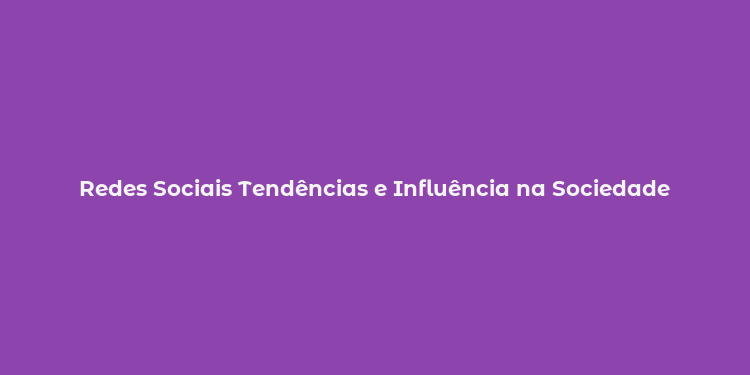 Redes Sociais Tendências e Influência na Sociedade